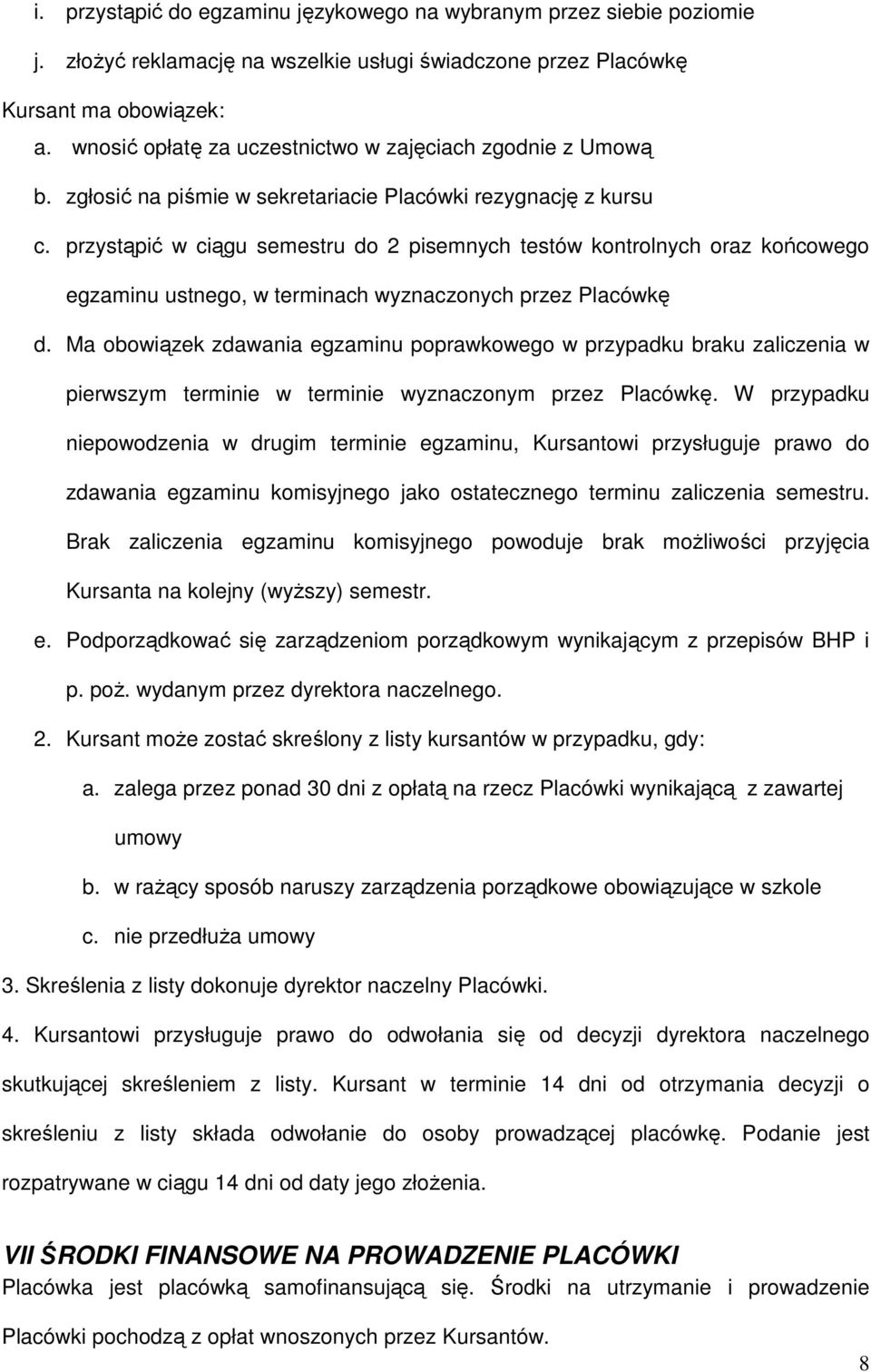 i. przystąpić do egzaminu językowego na wybranym przez siebie poziomie

j. złożyć reklamację na wszelkie usługi świadczone przez Placówkę

Kursant ma obowiązek:

a. wnosić opłatę za uczestnictwo w zajęciach zgodnie z Umową

b. zgłosić na piśmie w sekretariacie Placówki rezygnację z kursu

c. przystąpić w ciągu semestru do 2 pisemnych testów kontrolnych oraz końcowego egzaminu ustnego, w terminach wyznaczonych przez Placówkę

d. Ma obowiązek zdawania egzaminu poprawkowego w przypadku braku zaliczenia w pierwszym terminie w terminie wyznaczonym przez Placówkę. W przypadku niepowodzenia w drugim terminie egzaminu, Kursantowi przysługuje prawo do zdawania egzaminu komisyjnego jako ostatecznego terminu zaliczenia semestru. Brak zaliczenia egzaminu komisyjnego powoduje brak możliwości przyjęcia Kursanta na kolejny (wyższy) semestr.

e. Podporządkować się zarządzeniom porządkowym wynikającym z przepisów BHP i p. poż. wydanym przez dyrektora naczelnego.

2. Kursant może zostać skreślony z listy kursantów w przypadku, gdy:

a. zalega przez ponad 30 dni z opłatą na rzecz Placówki wynikającą z zawartej umowy

b. w rażący sposób naruszy zarządzenia porządkowe obowiązujące w szkole

c. nie przedłuża umowy

3. Skreślenia z listy dokonuje dyrektor naczelny Placówki.

4. Kursantowi przysługuje prawo do odwołania się od decyzji dyrektora naczelnego skutkującej skreśleniem z listy. Kursant w terminie 14 dni od otrzymania decyzji o skreśleniu z listy składa odwołanie do osoby prowadzącej placówkę. Podanie jest rozpatrywane w ciągu 14 dni od daty jego złożenia.

VII ŚRODKI FINANSOWE NA PROWADZENIE PLACÓWKI

Placówka jest placówką samofinansującą się. Środki na utrzymanie i prowadzenie Placówki pochodzą z opłat wnoszonych przez Kursantów.

8